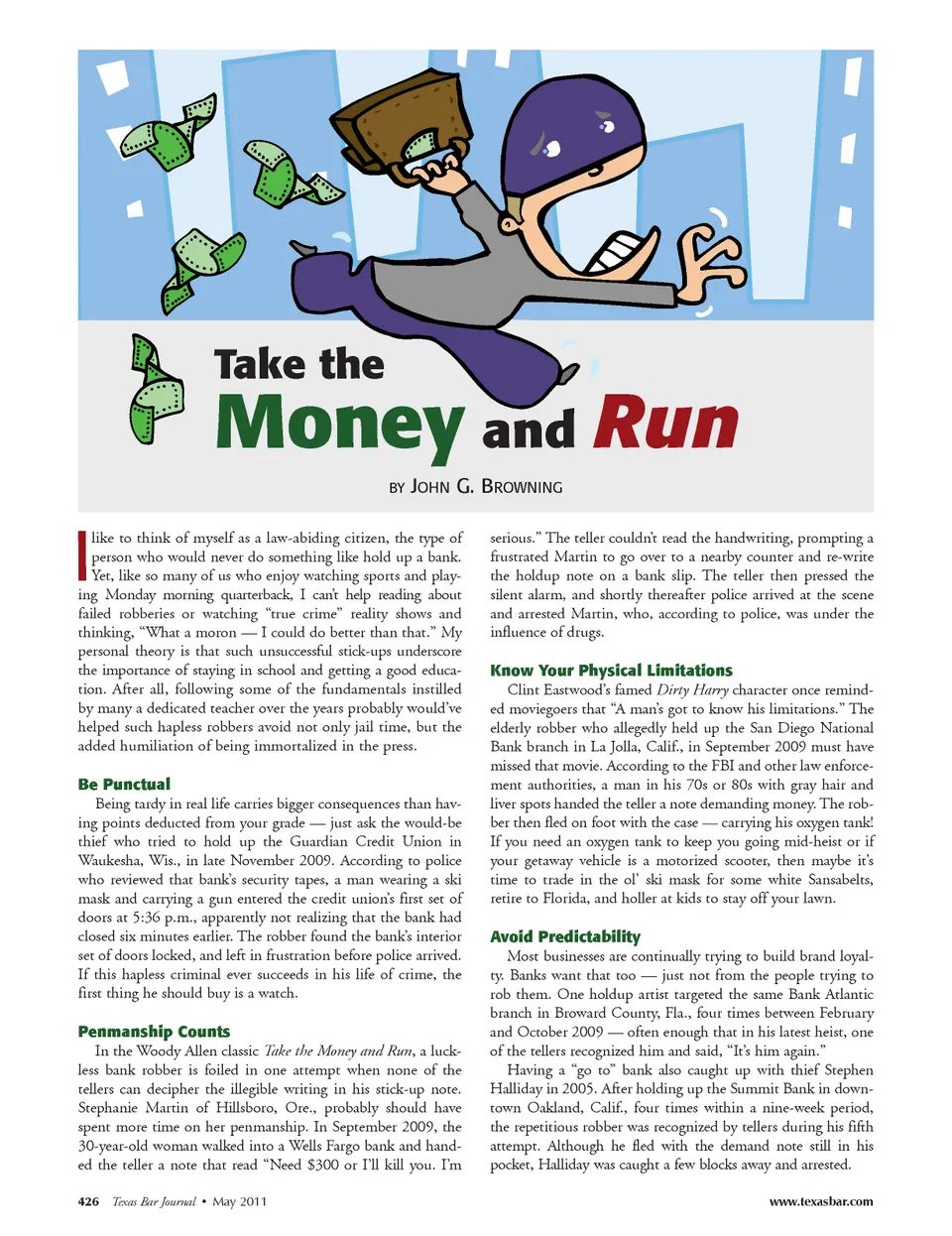 Take the
Money and Run

BY JOHN G. BROWNING

I like to think of myself as a law-abiding citizen, the type of person who would never do something like hold up a bank. Yet, like so many of us who enjoy watching sports and playing Monday morning quarterback, I can't help reading about failed robberies or watching "true crime" reality shows and thinking, "What a moron — I could do better than that." My personal theory is that such unsuccessful stick-ups underscore the importance of staying in school and getting a good education. After all, following some of the fundamentals instilled by many a dedicated teacher over the years probably would've helped such hapless robbers avoid not only jail time, but the added humiliation of being immortalized in the press.

Be Punctual
Being tardy in real life carries bigger consequences than having points deducted from your grade — just ask the would-be thief who tried to hold up the Guardian Credit Union in Waukesha, Wis., in late November 2009. According to police who reviewed that bank's security tapes, a man wearing a ski mask and carrying a gun entered the credit union's first set of doors at 5:36 p.m., apparently not realizing that the bank had closed six minutes earlier. The robber found the bank's interior set of doors locked, and left in frustration before police arrived. If this hapless criminal ever succeeds in his life of crime, the first thing he should buy is a watch.

Penmanship Counts
In the Woody Allen classic Take the Money and Run, a luckless bank robber is foiled in one attempt when none of the tellers can decipher the illegible writing in his stick-up note. Stephanie Martin of Hillsboro, Ore., probably should have spent more time on her penmanship. In September 2009, the 30-year-old woman walked into a Wells Fargo bank and handed the teller a note that read "Need $300 or I'll kill you. I'm serious." The teller couldn't read the handwriting, prompting a frustrated Martin to go over to a nearby counter and re-write the holdup note on a bank slip. The teller then pressed the silent alarm, and shortly thereafter police arrived at the scene and arrested Martin, who, according to police, was under the influence of drugs.

Know Your Physical Limitations
Clint Eastwood's famed Dirty Harry character once reminded moviegoers that "A man's got to know his limitations." The elderly robber who allegedly held up the San Diego National Bank branch in La Jolla, Calif., in September 2009 must have missed that movie. According to the FBI and other law enforcement authorities, a man in his 70s or 80s with gray hair and liver spots handed the teller a note demanding money. The robber then fled on foot with the case — carrying his oxygen tank! If you need an oxygen tank to keep you going mid-heist or if your getaway vehicle is a motorized scooter, then maybe it's time to trade in the ol' ski mask for some white Sansabelts, retire to Florida, and holler at kids to stay off your lawn.

Avoid Predictability
Most businesses are continually trying to build brand loyalty. Banks want that too — just not from the people trying to rob them. One holdup artist targeted the same Bank Atlantic branch in Broward County, Fla., four times between February and October 2009 — often enough that in his latest heist, one of the tellers recognized him and said, "It's him again."
Having a "go to" bank also caught up with thief Stephen Halliday in 2005. After holding up the Summit Bank in downtown Oakland, Calif., four times within a nine-week period, the repetitious robber was recognized by tellers during his fifth attempt. Although he fled with the demand note still in his pocket, Halliday was caught a few blocks away and arrested.

426 Texas Bar Journal • May 2011
www.texasbar.com